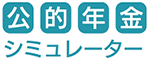 公的年金
シミュレーター